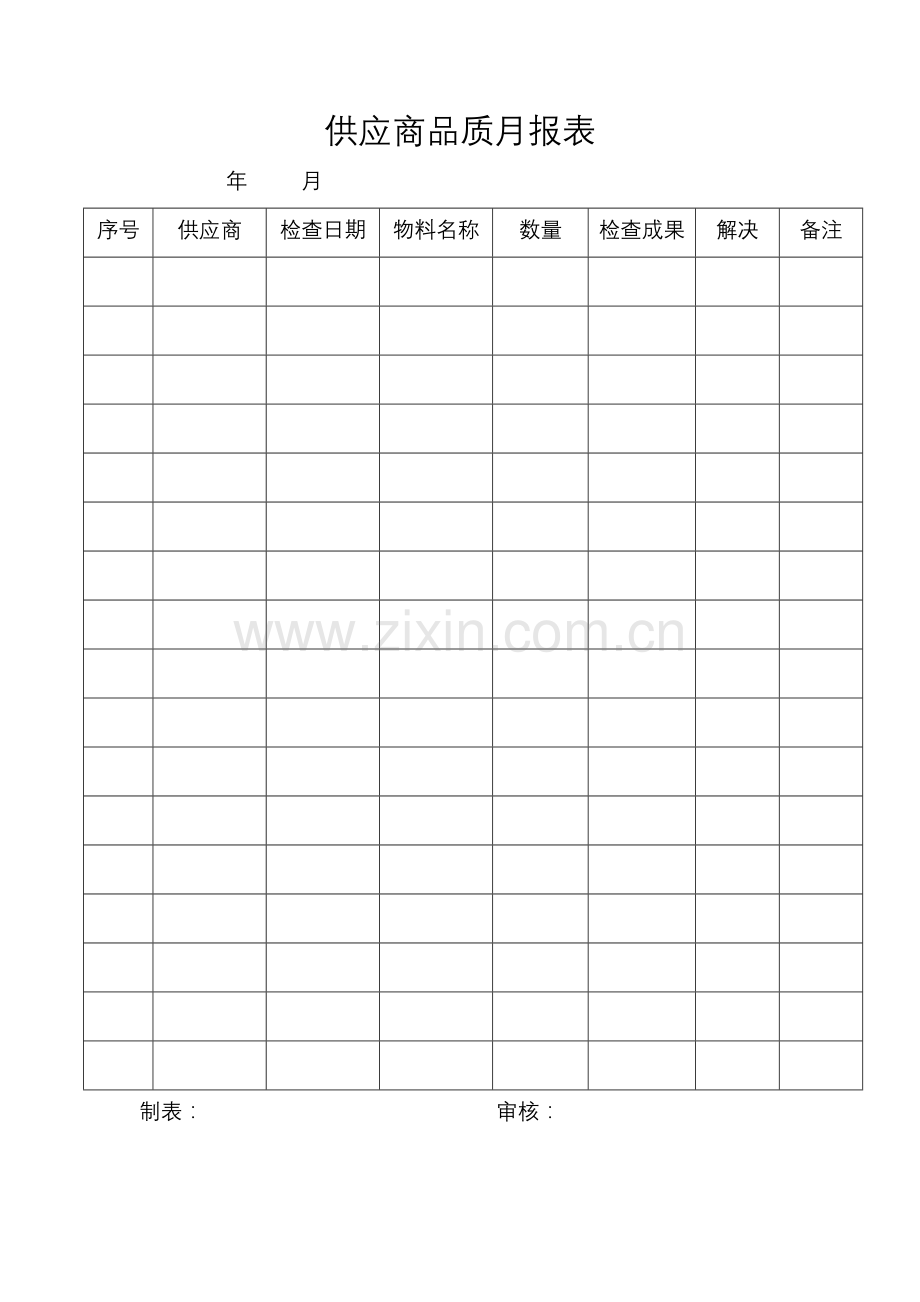 供应商品质月报表

年 月

| 序号 | 供应商 | 检查日期 | 物料名称 | 数量 | 检查成果 | 解决 | 备注 |
|---|---|---|---|---|---|---|---|
|  |  |  |  |  |  |  |  |
|  |  |  |  |  |  |  |  |
|  |  |  |  |  |  |  |  |
|  |  |  |  |  |  |  |  |
|  |  |  |  |  |  |  |  |
|  |  |  |  |  |  |  |  |
|  |  |  |  |  |  |  |  |
|  |  |  |  |  |  |  |  |
|  |  |  |  |  |  |  |  |
|  |  |  |  |  |  |  |  |
|  |  |  |  |  |  |  |  |
|  |  |  |  |  |  |  |  |
|  |  |  |  |  |  |  |  |
|  |  |  |  |  |  |  |  |
|  |  |  |  |  |  |  |  |
|  |  |  |  |  |  |  |  |
|  |  |  |  |  |  |  |  |

制表： 审核：

www.zixin.com.cn